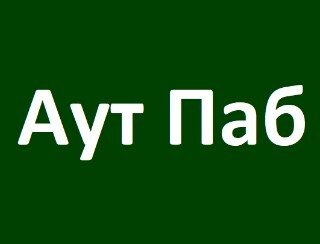 Аут Паб